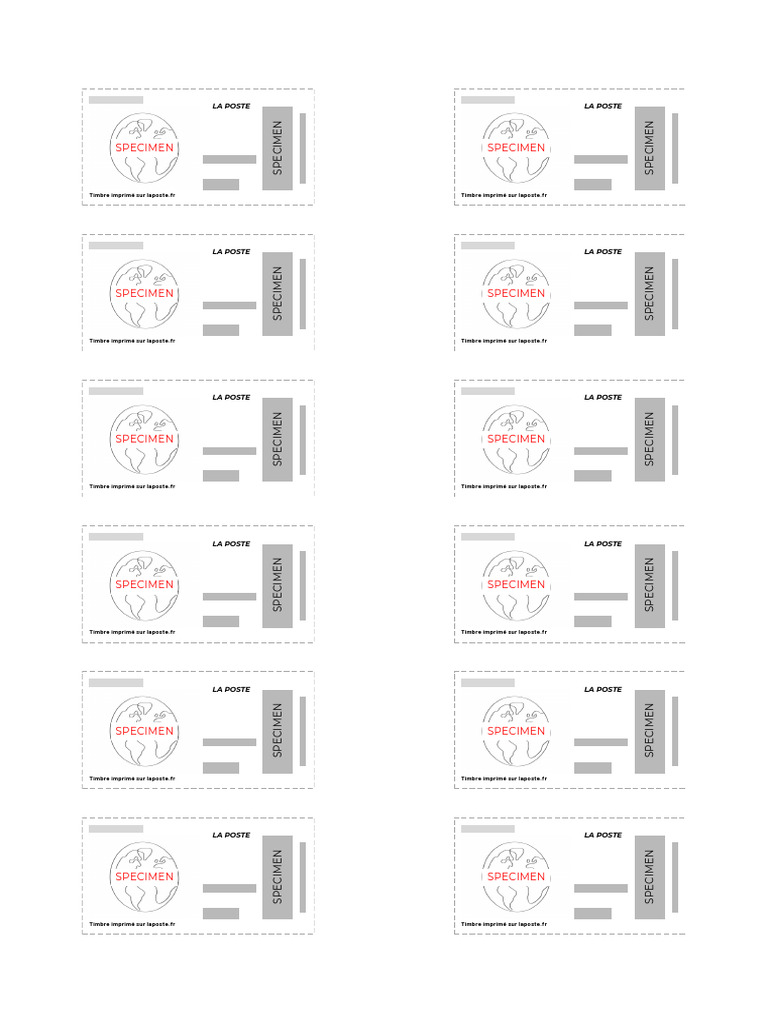 LA POSTE

SPECIMEN

SPECIMEN

Timbre imprimé sur laposte.fr

LA POSTE

SPECIMEN

SPECIMEN

Timbre imprimé sur laposte.fr

LA POSTE

SPECIMEN

SPECIMEN

Timbre imprimé sur laposte.fr

LA POSTE

SPECIMEN

SPECIMEN

Timbre imprimé sur laposte.fr

LA POSTE

SPECIMEN

SPECIMEN

Timbre imprimé sur laposte.fr

LA POSTE

SPECIMEN

SPECIMEN

Timbre imprimé sur laposte.fr

LA POSTE

SPECIMEN

SPECIMEN

Timbre imprimé sur laposte.fr

LA POSTE

SPECIMEN

SPECIMEN

Timbre imprimé sur laposte.fr

LA POSTE

SPECIMEN

SPECIMEN

Timbre imprimé sur laposte.fr

LA POSTE

SPECIMEN

SPECIMEN

Timbre imprimé sur laposte.fr

LA POSTE

SPECIMEN

SPECIMEN

Timbre imprimé sur laposte.fr

LA POSTE

SPECIMEN

SPECIMEN

Timbre imprimé sur laposte.fr